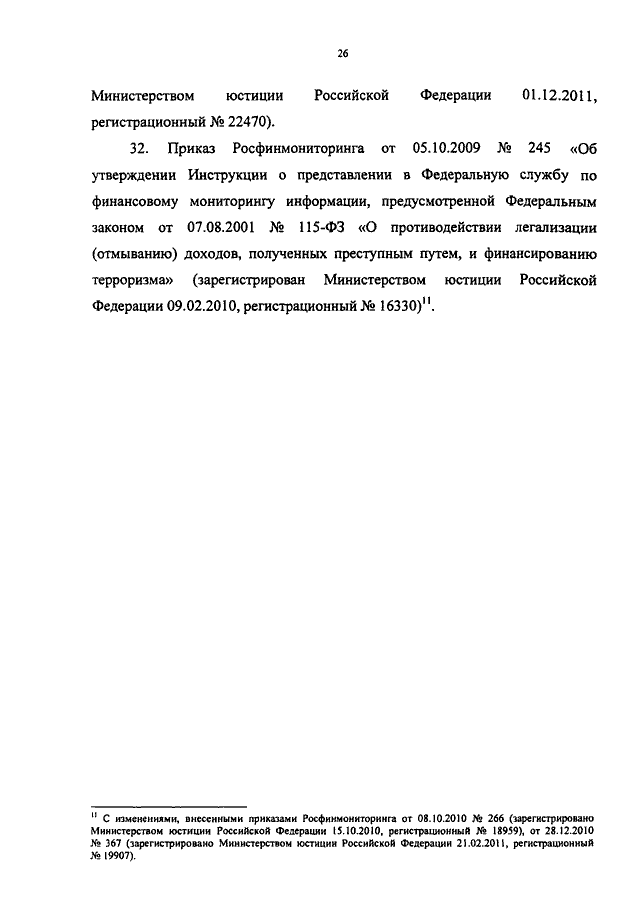 26

Министерством юстиции Российской Федерации 01.12.2011, регистрационный № 22470).

32. Приказ Росфинмониторинга от 05.10.2009 № 245 «Об утверждении Инструкции о представлении в Федеральную службу по финансовому мониторингу информации, предусмотренной Федеральным законом от 07.08.2001 № 115-ФЗ «О противодействии легализации (отмыванию) доходов, полученных преступным путем, и финансированию терроризма» (зарегистрирован Министерством юстиции Российской Федерации 09.02.2010, регистрационный № 16330)$^{11}$.

$^{11}$ С изменениями, внесенными приказами Росфинмониторинга от 08.10.2010 № 266 (зарегистрировано Министерством юстиции Российской Федерации 15.10.2010, регистрационный № 18959), от 28.12.2010 № 367 (зарегистрировано Министерством юстиции Российской Федерации 21.02.2011, регистрационный № 19907).